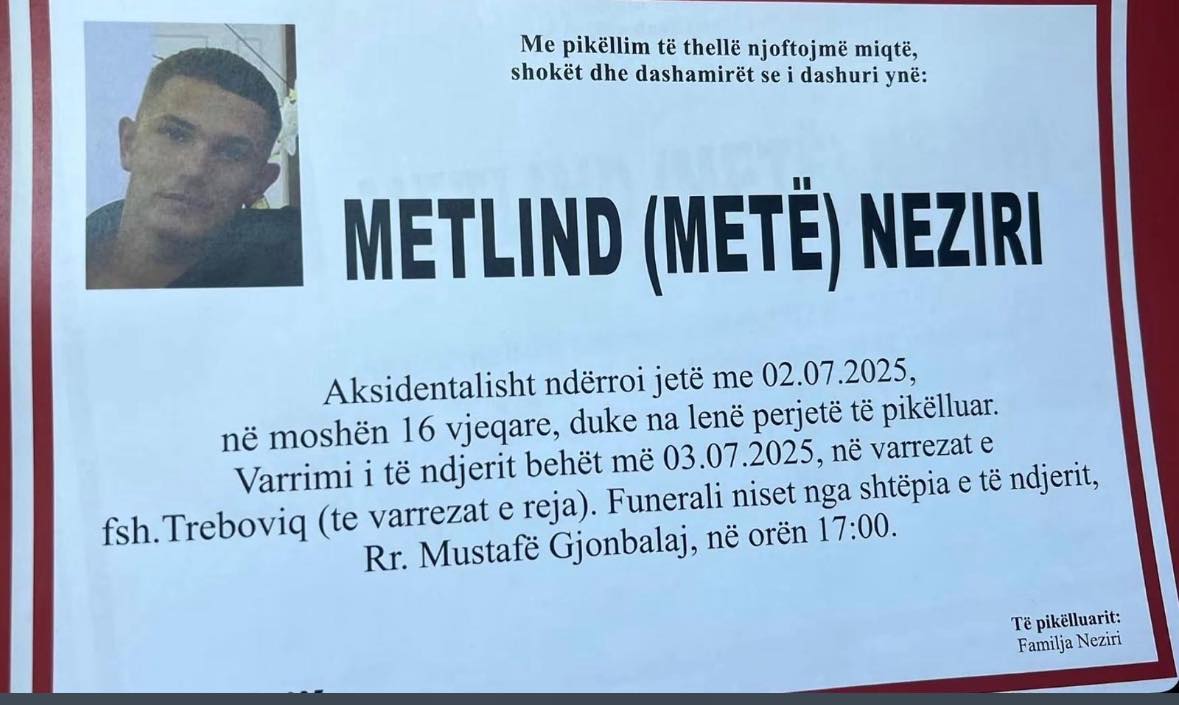 Me pikëllim të thellë njoftojmë miqtë, shokët dhe dashamirët se i dashuri ynë:

METLIND (METË) NEZIRI

Aksidentalisht ndërroi jetë me 02.07.2025, në moshën 16 vjeqare, duke na lenë perjetë të pikëlluar. Varrimi i të ndjerit behët më 03.07.2025, në varrezat e fsh.Treboviq (te varrezat e reja). Funerali niset nga shtëpia e të ndjerit, Rr. Mustafë Gjonbalaj, në orën 17:00.

Të pikëlluarit:
Familja Neziri